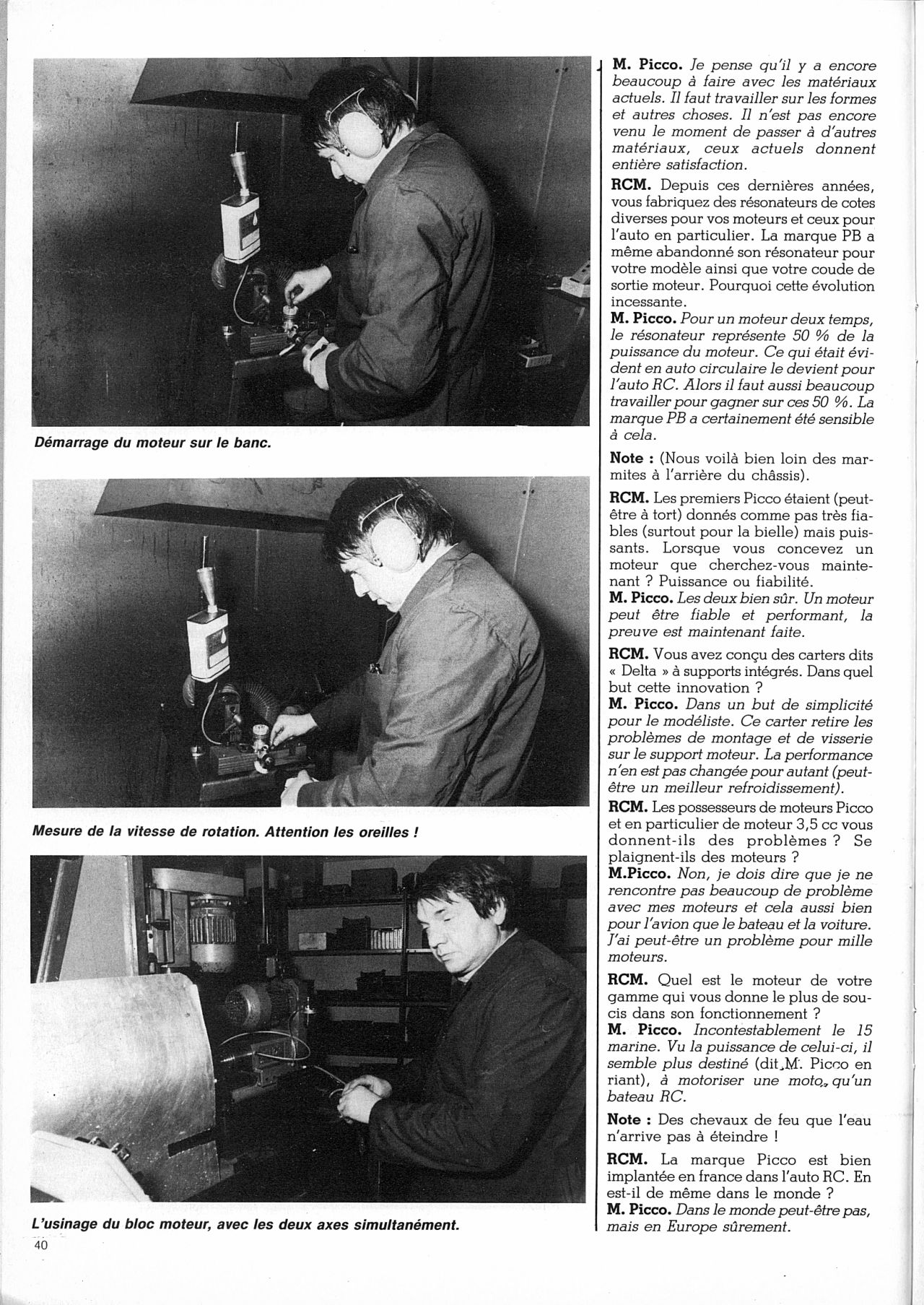 Démarrage du moteur sur le banc.

Mesure de la vitesse de rotation. Attention les oreilles !

L'usinage du bloc moteur, avec les deux axes simultanément.

40

M. Picco. Je pense qu'il y a encore beaucoup à faire avec les matériaux actuels. Il faut travailler sur les formes et autres choses. Il n'est pas encore venu le moment de passer à d'autres matériaux, ceux actuels donnent entière satisfaction.

RCM. Depuis ces dernières années, vous fabriquez des résonateurs de cotes diverses pour vos moteurs et ceux pour l'auto en particulier. La marque PB a même abandonné son résonateur pour votre modèle ainsi que votre coude de sortie moteur. Pourquoi cette évolution incessante.
M. Picco. Pour un moteur deux temps, le résonateur représente 50 % de la puissance du moteur. Ce qui était évident en auto circulaire le devient pour l'auto RC. Alors il faut aussi beaucoup travailler pour gagner sur ces 50 %. La marque PB a certainement été sensible à cela.

Note : (Nous voilà bien loin des marmites à l'arrière du châssis).

RCM. Les premiers Picco étaient (peut-être à tort) donnés comme pas très fiables (surtout pour la bielle) mais puissants. Lorsque vous concevez un moteur que cherchez-vous maintenant ? Puissance ou fiabilité.
M. Picco. Les deux bien sûr. Un moteur peut être fiable et performant, la preuve est maintenant faite.

RCM. Vous avez conçu des carters dits « Delta » à supports intégrés. Dans quel but cette innovation ?
M. Picco. Dans un but de simplicité pour le modéliste. Ce carter retire les problèmes de montage et de visserie sur le support moteur. La performance n'en est pas changée pour autant (peut-être un meilleur refroidissement).

RCM. Les possesseurs de moteurs Picco et en particulier de moteur 3,5 cc vous donnent-ils des problèmes ? Se plaignent-ils des moteurs ?
M.Picco. Non, je dois dire que je ne rencontre pas beaucoup de problème avec mes moteurs et cela aussi bien pour l'avion que le bateau et la voiture. J'ai peut-être un problème pour mille moteurs.

RCM. Quel est le moteur de votre gamme qui vous donne le plus de soucis dans son fonctionnement ?
M. Picco. Incontestablement le 15 marine. Vu la puissance de celui-ci, il semble plus destiné (dit M. Picco en riant), à motoriser une moto, qu'un bateau RC.

Note : Des chevaux de feu que l'eau n'arrive pas à éteindre !

RCM. La marque Picco est bien implantée en france dans l'auto RC. En est-il de même dans le monde ?
M. Picco. Dans le monde peut-être pas, mais en Europe sûrement.